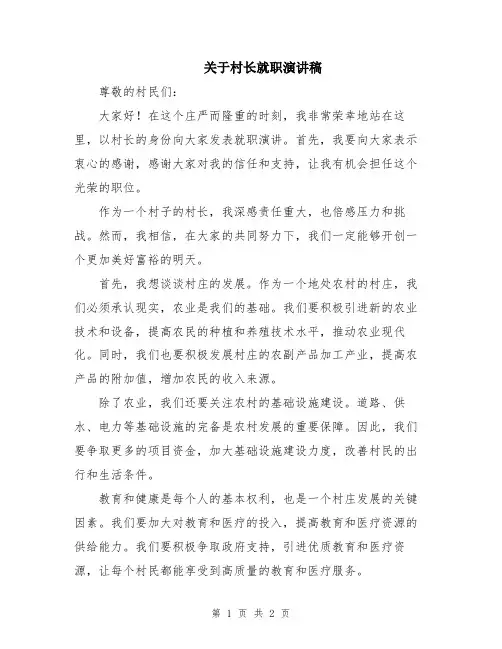 关于村长就职演讲稿

尊敬的村民们：

大家好！在这个庄严而隆重的时刻，我非常荣幸地站在这里，以村长的身份向大家发表就职演讲。首先，我要向大家表示衷心的感谢，感谢大家对我的信任和支持，让我有机会担任这个光荣的职位。

作为一个村子的村长，我深感责任重大，也倍感压力和挑战。然而，我相信，在大家的共同努力下，我们一定能够开创一个更加美好富裕的明天。

首先，我想谈谈村庄的发展。作为一个地处农村的村庄，我们必须承认现实，农业是我们的基础。我们要积极引进新的农业技术和设备，提高农民的种植和养殖技术水平，推动农业现代化。同时，我们也要积极发展村庄的农副产品加工产业，提高农产品的附加值，增加农民的收入来源。

除了农业，我们还要关注农村的基础设施建设。道路、供水、电力等基础设施的完备是农村发展的重要保障。因此，我们要争取更多的项目资金，加大基础设施建设力度，改善村民的出行和生活条件。

教育和健康是每个人的基本权利，也是一个村庄发展的关键因素。我们要加大对教育和医疗的投入，提高教育和医疗资源的供给能力。我们要积极争取政府支持，引进优质教育和医疗资源，让每个村民都能享受到高质量的教育和医疗服务。

第 1 页 共 2 页